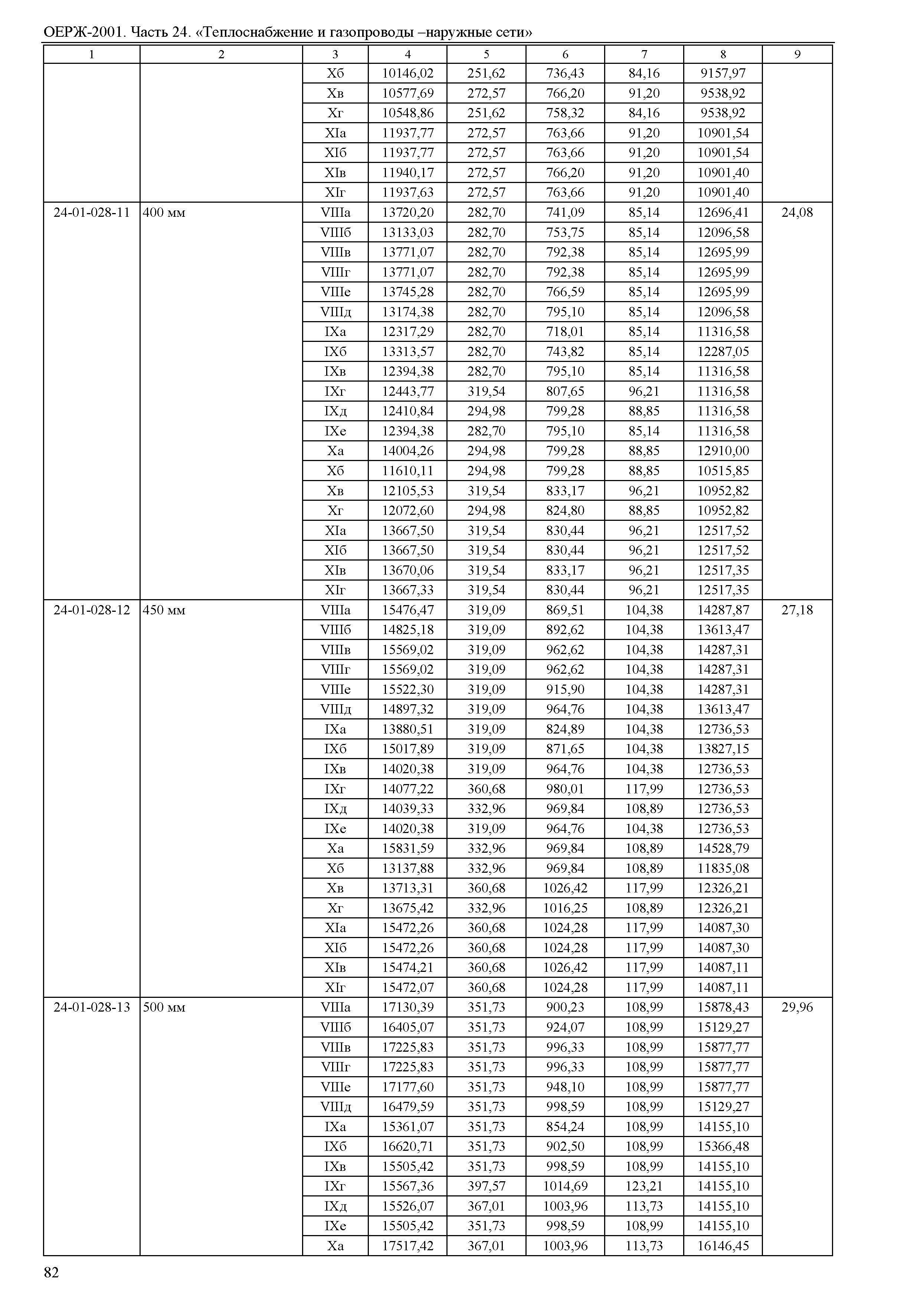 ОЕРЖ-2001. Часть 24. «Теплоснабжение и газопроводы –наружные сети»

| 1 | 2 | 3 | 4 | 5 | 6 | 7 | 8 | 9 |
|---|---|---|---|---|---|---|---|---|
| | | Xб | 10146,02 | 251,62 | 736,43 | 84,16 | 9157,97 | |
| | | Xв | 10577,69 | 272,57 | 766,20 | 91,20 | 9538,92 | |
| | | Xг | 10548,86 | 251,62 | 758,32 | 84,16 | 9538,92 | |
| | | XIа | 11937,77 | 272,57 | 763,66 | 91,20 | 10901,54 | |
| | | XIб | 11937,77 | 272,57 | 763,66 | 91,20 | 10901,54 | |
| | | XIв | 11940,17 | 272,57 | 766,20 | 91,20 | 10901,40 | |
| | | XIг | 11937,63 | 272,57 | 763,66 | 91,20 | 10901,40 | |
| 24-01-028-11 | 400 мм | VIIIа | 13720,20 | 282,70 | 741,09 | 85,14 | 12696,41 | 24,08 |
| | | VIIIб | 13133,03 | 282,70 | 753,75 | 85,14 | 12096,58 | |
| | | VIIIв | 13771,07 | 282,70 | 792,38 | 85,14 | 12695,99 | |
| | | VIIIг | 13771,07 | 282,70 | 792,38 | 85,14 | 12695,99 | |
| | | VIIIе | 13745,28 | 282,70 | 766,59 | 85,14 | 12695,99 | |
| | | VIIIд | 13174,38 | 282,70 | 795,10 | 85,14 | 12096,58 | |
| | | IXа | 12317,29 | 282,70 | 718,01 | 85,14 | 11316,58 | |
| | | IXб | 13313,57 | 282,70 | 743,82 | 85,14 | 12287,05 | |
| | | IXв | 12394,38 | 282,70 | 795,10 | 85,14 | 11316,58 | |
| | | IXг | 12443,77 | 319,54 | 807,65 | 96,21 | 11316,58 | |
| | | IXд | 12410,84 | 294,98 | 799,28 | 88,85 | 11316,58 | |
| | | IXе | 12394,38 | 282,70 | 795,10 | 85,14 | 11316,58 | |
| | | Xа | 14004,26 | 294,98 | 799,28 | 88,85 | 12910,00 | |
| | | Xб | 11610,11 | 294,98 | 799,28 | 88,85 | 10515,85 | |
| | | Xв | 12105,53 | 319,54 | 833,17 | 96,21 | 10952,82 | |
| | | Xг | 12072,60 | 294,98 | 824,80 | 88,85 | 10952,82 | |
| | | XIа | 13667,50 | 319,54 | 830,44 | 96,21 | 12517,52 | |
| | | XIб | 13667,50 | 319,54 | 830,44 | 96,21 | 12517,52 | |
| | | XIв | 13670,06 | 319,54 | 833,17 | 96,21 | 12517,35 | |
| | | XIг | 13667,33 | 319,54 | 830,44 | 96,21 | 12517,35 | |
| 24-01-028-12 | 450 мм | VIIIа | 15476,47 | 319,09 | 869,51 | 104,38 | 14287,87 | 27,18 |
| | | VIIIб | 14825,18 | 319,09 | 892,62 | 104,38 | 13613,47 | |
| | | VIIIв | 15569,02 | 319,09 | 962,62 | 104,38 | 14287,31 | |
| | | VIIIг | 15569,02 | 319,09 | 962,62 | 104,38 | 14287,31 | |
| | | VIIIе | 15522,30 | 319,09 | 915,90 | 104,38 | 14287,31 | |
| | | VIIIд | 14897,32 | 319,09 | 964,76 | 104,38 | 13613,47 | |
| | | IXа | 13880,51 | 319,09 | 824,89 | 104,38 | 12736,53 | |
| | | IXб | 15017,89 | 319,09 | 871,65 | 104,38 | 13827,15 | |
| | | IXв | 14020,38 | 319,09 | 964,76 | 104,38 | 12736,53 | |
| | | IXг | 14077,22 | 360,68 | 980,01 | 117,99 | 12736,53 | |
| | | IXд | 14039,33 | 332,96 | 969,84 | 108,89 | 12736,53 | |
| | | IXе | 14020,38 | 319,09 | 964,76 | 104,38 | 12736,53 | |
| | | Xа | 15831,59 | 332,96 | 969,84 | 108,89 | 14528,79 | |
| | | Xб | 13137,88 | 332,96 | 969,84 | 108,89 | 11835,08 | |
| | | Xв | 13713,31 | 360,68 | 1026,42 | 117,99 | 12326,21 | |
| | | Xг | 13675,42 | 332,96 | 1016,25 | 108,89 | 12326,21 | |
| | | XIа | 15472,26 | 360,68 | 1024,28 | 117,99 | 14087,30 | |
| | | XIб | 15472,26 | 360,68 | 1024,28 | 117,99 | 14087,30 | |
| | | XIв | 15474,21 | 360,68 | 1026,42 | 117,99 | 14087,11 | |
| | | XIг | 15472,07 | 360,68 | 1024,28 | 117,99 | 14087,11 | |
| 24-01-028-13 | 500 мм | VIIIа | 17130,39 | 351,73 | 900,23 | 108,99 | 15878,43 | 29,96 |
| | | VIIIб | 16405,07 | 351,73 | 924,07 | 108,99 | 15129,27 | |
| | | VIIIв | 17225,83 | 351,73 | 996,33 | 108,99 | 15877,77 | |
| | | VIIIг | 17225,83 | 351,73 | 996,33 | 108,99 | 15877,77 | |
| | | VIIIе | 17177,60 | 351,73 | 948,10 | 108,99 | 15877,77 | |
| | | VIIIд | 16479,59 | 351,73 | 998,59 | 108,99 | 15129,27 | |
| | | IXа | 15361,07 | 351,73 | 854,24 | 108,99 | 14155,10 | |
| | | IXб | 16620,71 | 351,73 | 902,50 | 108,99 | 15366,48 | |
| | | IXв | 15505,42 | 351,73 | 998,59 | 108,99 | 14155,10 | |
| | | IXг | 15567,36 | 397,57 | 1014,69 | 123,21 | 14155,10 | |
| | | IXд | 15526,07 | 367,01 | 1003,96 | 113,73 | 14155,10 | |
| | | IXе | 15505,42 | 351,73 | 998,59 | 108,99 | 14155,10 | |
| | | Xа | 17517,42 | 367,01 | 1003,96 | 113,73 | 16146,45 | |

82